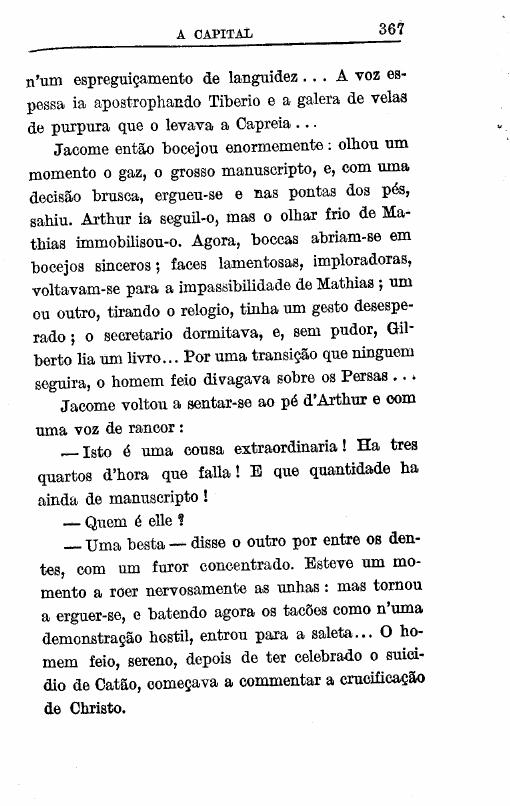 A CAPITAL 367

n'um espreguiçamento de languidez... A voz espessa ia apostrophando Tiberio e a galera de velas de purpura que o levava a Capreia...

Jacome então bocejou enormemente: olhou um momento o gaz, o grosso manuscripto, e, com uma decisão brusca, ergueu-se e nas pontas dos pés, sahiu. Arthur ia seguil-o, mas o olhar frio de Mathias immobilisou-o. Agora, boccas abriam-se em bocejos sinceros; faces lamentosas, imploradoras, voltavam-se para a impassibilidade de Mathias; um ou outro, tirando o relogio, tinha um gesto desesperado; o secretario dormitava, e, sem pudor, Gilberto lia um livro... Por uma transição que ninguem seguira, o homem feio divagava sobre os Persas...

Jacome voltou a sentar-se ao pé d'Arthur e com uma voz de rancor:

— Isto é uma cousa extraordinaria! Ha tres quartos d'hora que falla! E que quantidade ha ainda de manuscripto!

— Quem é elle?

— Uma besta — disse o outro por entre os dentes, com um furor concentrado. Esteve um momento a roer nervosamente as unhas: mas tornou a erguer-se, e batendo agora os tacões como n'uma demonstração hostil, entrou para a saleta... O homem feio, sereno, depois de ter celebrado o suicidio de Catão, começava a commentar a crucificação de Christo.